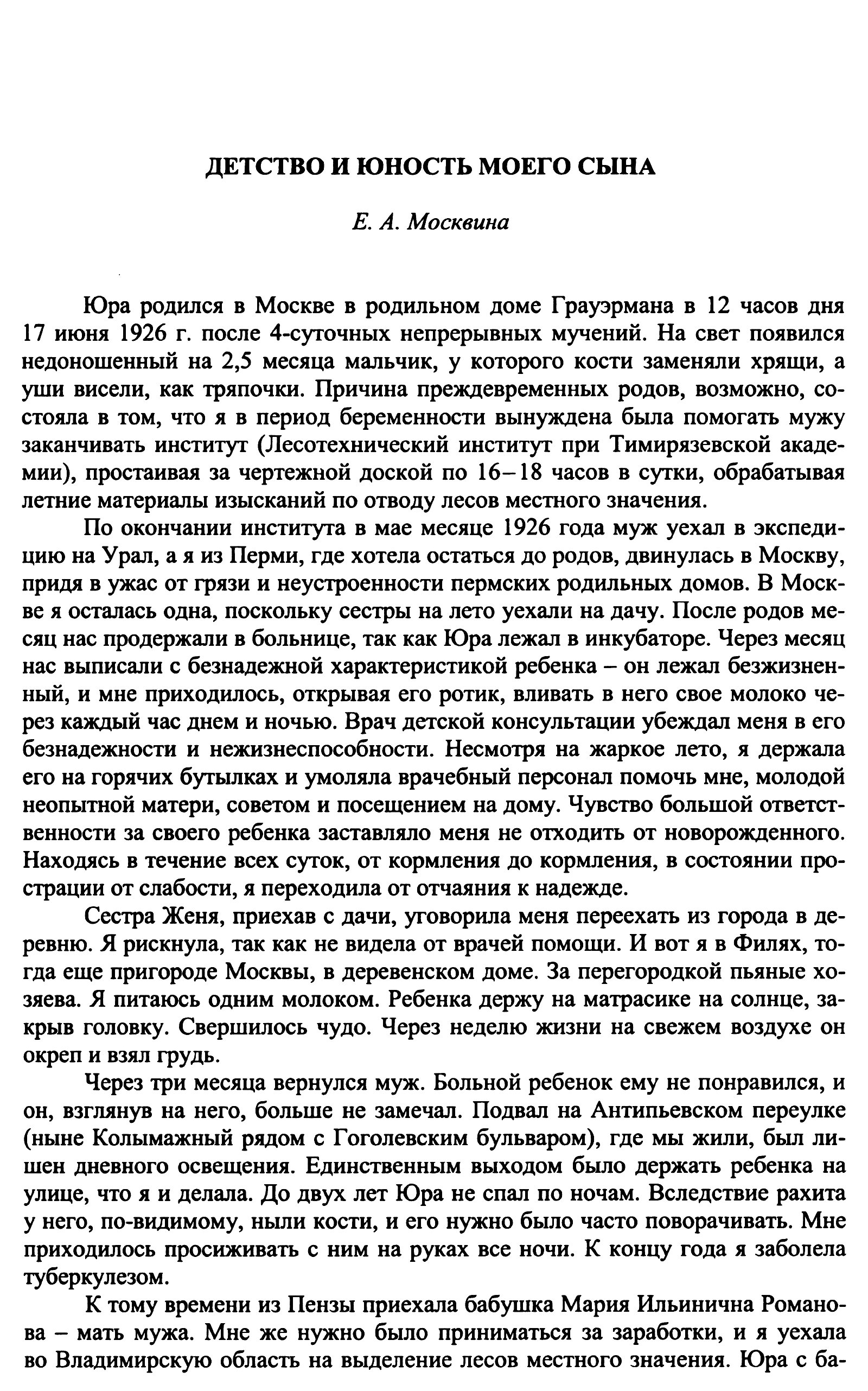 ДЕТСТВО И ЮНОСТЬ МОЕГО СЫНА

Е. А. Москвина

Юра родился в Москве в родильном доме Грауэрмана в 12 часов дня 17 июня 1926 г. после 4-суточных непрерывных мучений. На свет появился недоношенный на 2,5 месяца мальчик, у которого кости заменяли хрящи, а уши висели, как тряпочки. Причина преждевременных родов, возможно, состояла в том, что я в период беременности вынуждена была помогать мужу заканчивать институт (Лесотехнический институт при Тимирязевской академии), простаивая за чертежной доской по 16–18 часов в сутки, обрабатывая летние материалы изысканий по отводу лесов местного значения.

По окончании института в мае месяце 1926 года муж уехал в экспедицию на Урал, а я из Перми, где хотела остаться до родов, двинулась в Москву, придя в ужас от грязи и неустроенности пермских родильных домов. В Москве я осталась одна, поскольку сестры на лето уехали на дачу. После родов месяц нас продержали в больнице, так как Юра лежал в инкубаторе. Через месяц нас выписали с безнадежной характеристикой ребенка – он лежал безжизненный, и мне приходилось, открывая его ротик, вливать в него свое молоко через каждый час днем и ночью. Врач детской консультации убеждал меня в его безнадежности и нежизнеспособности. Несмотря на жаркое лето, я держала его на горячих бутылках и умоляла врачебный персонал помочь мне, молодой неопытной матери, советом и посещением на дому. Чувство большой ответственности за своего ребенка заставляло меня не отходить от новорожденного. Находясь в течение всех суток, от кормления до кормления, в состоянии прострации от слабости, я переходила от отчаяния к надежде.

Сестра Женя, приехав с дачи, уговорила меня переехать из города в деревню. Я рискнула, так как не видела от врачей помощи. И вот я в Филях, тогда еще пригороде Москвы, в деревенском доме. За перегородкой пьяные хозяева. Я питаюсь одним молоком. Ребенка держу на матрасике на солнце, закрыв головку. Свершилось чудо. Через неделю жизни на свежем воздухе он окреп и взял грудь.

Через три месяца вернулся муж. Больной ребенок ему не понравился, и он, взглянув на него, больше не замечал. Подвал на Антипьевском переулке (ныне Колымажный рядом с Гоголевским бульваром), где мы жили, был лишен дневного освещения. Единственным выходом было держать ребенка на улице, что я и делала. До двух лет Юра не спал по ночам. Вследствие рахита у него, по-видимому, ныли кости, и его нужно было часто поворачивать. Мне приходилось просиживать с ним на руках все ночи. К концу года я заболела туберкулезом.

К тому времени из Пензы приехала бабушка Мария Ильинична Романова – мать мужа. Мне же нужно было приниматься за заработки, и я уехала во Владимирскую область на выделение лесов местного значения. Юра с ба-